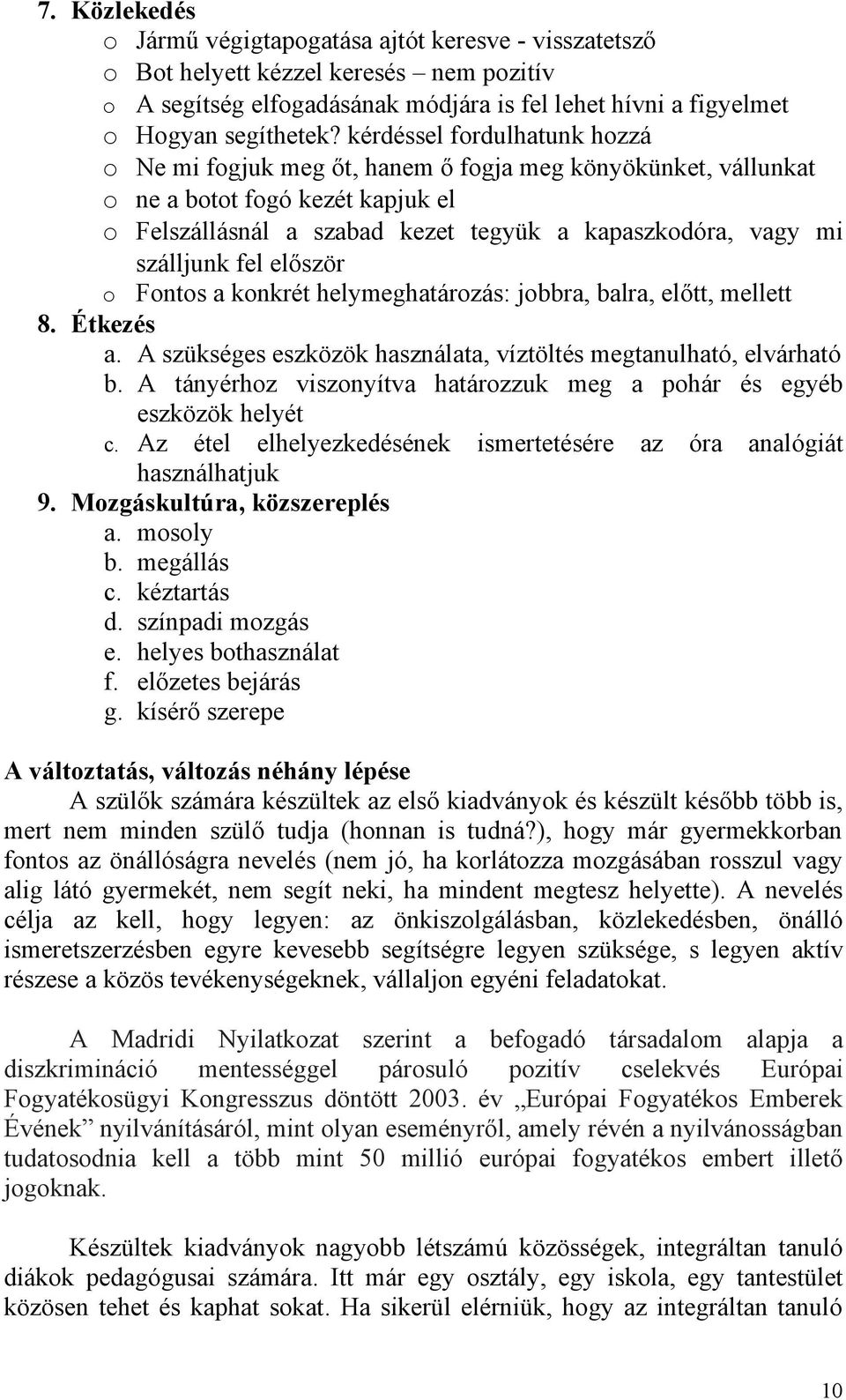 7. Közlekedés
o Jármű végigtapogatása ajtót keresve - visszatetsző
o Bot helyett kézzel keresés – nem pozitív
o A segítség elfogadásának módjára is fel lehet hívni a figyelmet
o Hogyan segíthetek? kérdéssel fordulhatunk hozzá
o Ne mi fogjuk meg őt, hanem ő fogja meg könyökünket, vállunkat
o ne a botot fogó kezét kapjuk el
o Felszállásnál a szabad kezet tegyük a kapaszkodóra, vagy mi szálljunk fel először
o Fontos a konkrét helymeghatározás: jobbra, balra, előtt, mellett
8. Étkezés
a. A szükséges eszközök használata, víztöltés megtanulható, elvárható
b. A tányérhoz viszonyítva határozzuk meg a pohár és egyéb eszközök helyét
c. Az étel elhelyezkedésének ismertetésére az óra analógiát használhatjuk
9. Mozgáskultúra, közszereplés
a. mosoly
b. megállás
c. kéztartás
d. színpadi mozgás
e. helyes bothasználat
f. előzetes bejárás
g. kísérő szerepe

A változtatás, változás néhány lépése
A szülők számára készültek az első kiadványok és készült később több is, mert nem minden szülő tudja (honnan is tudná?), hogy már gyermekkorban fontos az önállóságra nevelés (nem jó, ha korlátozza mozgásában rosszul vagy alig látó gyermekét, nem segít neki, ha mindent megtesz helyette). A nevelés célja az kell, hogy legyen: az önkiszolgálásban, közlekedésben, önálló ismeretszerzésben egyre kevesebb segítségre legyen szüksége, s legyen aktív részese a közös tevékenységeknek, vállaljon egyéni feladatokat.

A Madridi Nyilatkozat szerint a befogadó társadalom alapja a diszkrimináció mentességgel párosuló pozitív cselekvés Európai Fogyatékosügyi Kongresszus döntött 2003. év „Európai Fogyatékos Emberek Évének” nyilvánításáról, mint olyan eseményről, amely révén a nyilvánosságban tudatosodnia kell a több mint 50 millió európai fogyatékos embert illető jogoknak.

Készültek kiadványok nagyobb létszámú közösségek, integráltan tanuló diákok pedagógusai számára. Itt már egy osztály, egy iskola, egy tantestület közösen tehet és kaphat sokat. Ha sikerül elérniük, hogy az integráltan tanuló

10